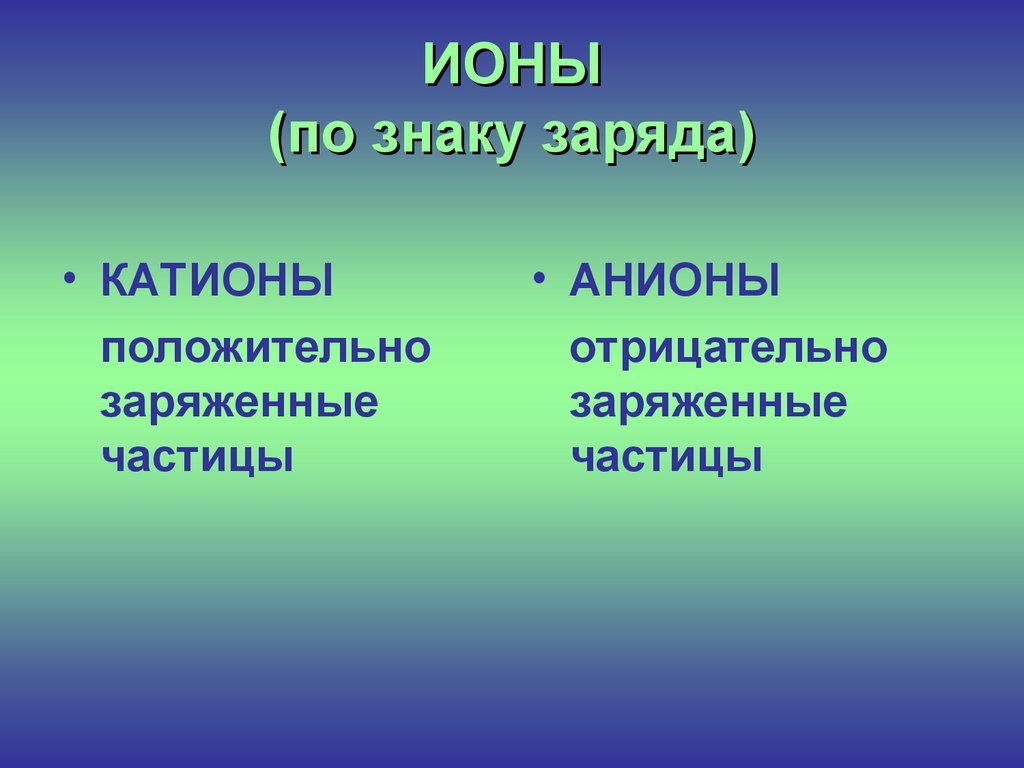 ИОНЫ
(по знаку заряда)

• КАТИОНЫ
положительно заряженные частицы

• АНИОНЫ
отрицательно заряженные частицы